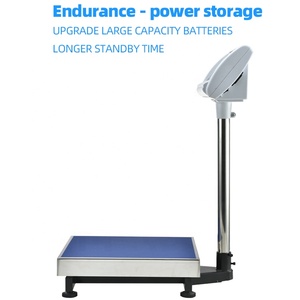 Endurance - power storage
UPGRADE LARGE CAPACITY BATTERIES
LONGER STANDBY TIME